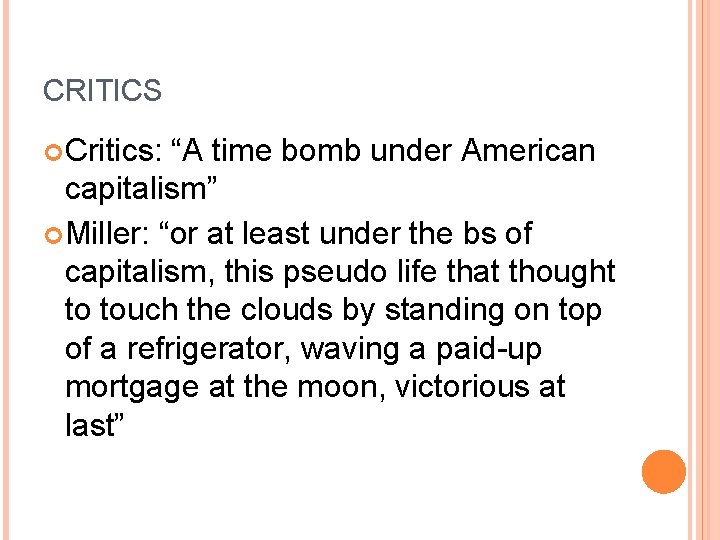 CRITICS

Critics: “A time bomb under American capitalism”

Miller: “or at least under the bs of capitalism, this pseudo life that thought to touch the clouds by standing on top of a refrigerator, waving a paid-up mortgage at the moon, victorious at last”